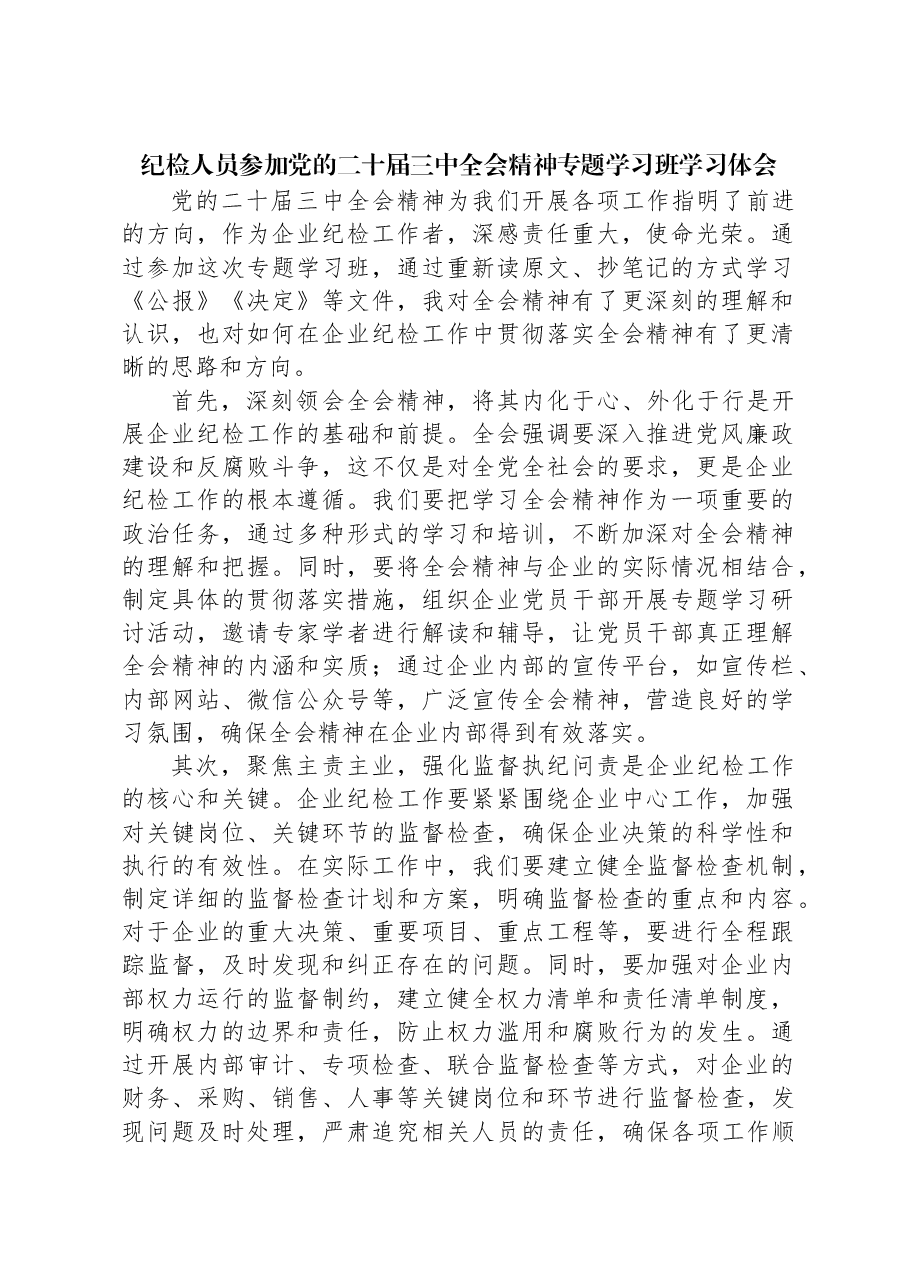 纪检人员参加党的二十届三中全会精神专题学习班学习体会

党的二十届三中全会精神为我们开展各项工作指明了前进的方向，作为企业纪检工作者，深感责任重大，使命光荣。通过参加这次专题学习班，通过重新读原文、抄笔记的方式学习《公报》《决定》等文件，我对全会精神有了更深刻的理解和认识，也对如何在企业纪检工作中贯彻落实全会精神有了更清晰的思路和方向。

首先，深刻领会全会精神，将其内化于心、外化于行是开展企业纪检工作的基础和前提。全会强调要深入推进党风廉政建设和反腐败斗争，这不仅是对全党全社会的要求，更是企业纪检工作的根本遵循。我们要把学习全会精神作为一项重要的政治任务，通过多种形式的学习和培训，不断加深对全会精神的理解和把握。同时，要将全会精神与企业的实际情况相结合，制定具体的贯彻落实措施，组织企业党员干部开展专题学习研讨活动，邀请专家学者进行解读和辅导，让党员干部真正理解全会精神的内涵和实质；通过企业内部的宣传平台，如宣传栏、内部网站、微信公众号等，广泛宣传全会精神，营造良好的学习氛围，确保全会精神在企业内部得到有效落实。

其次，聚焦主责主业，强化监督执纪问责是企业纪检工作的核心和关键。企业纪检工作要紧紧围绕企业中心工作，加强对关键岗位、关键环节的监督检查，确保企业决策的科学性和执行的有效性。在实际工作中，我们要建立健全监督检查机制，制定详细的监督检查计划和方案，明确监督检查的重点和内容。对于企业的重大决策、重要项目、重点工程等，要进行全程跟踪监督，及时发现和纠正存在的问题。同时，要加强对企业内部权力运行的监督制约，建立健全权力清单和责任清单制度，明确权力的边界和责任，防止权力滥用和腐败行为的发生。通过开展内部审计、专项检查、联合监督检查等方式，对企业的财务、采购、销售、人事等关键岗位和环节进行监督检查，发现问题及时处理，严肃追究相关人员的责任，确保各项工作顺